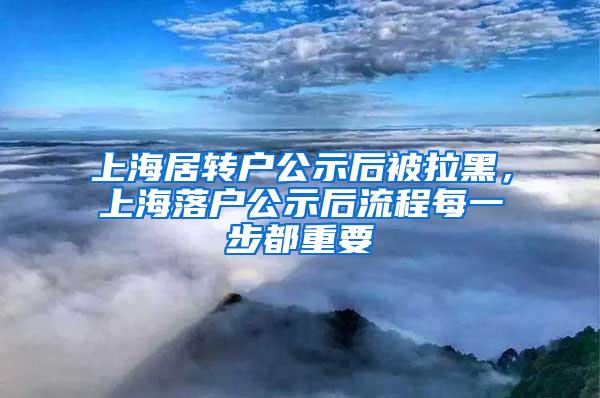 上海居转户公示后被拉黑，上海落户公示后流程每一步都重要